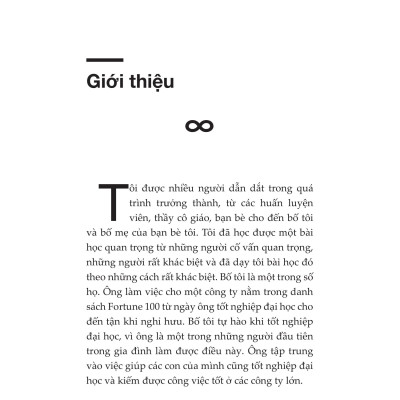 Giới thiệu

∞

Tôi được nhiều người dẫn dắt trong quá trình trưởng thành, từ các huấn luyện viên, thầy cô giáo, bạn bè cho đến bố tôi và bố mẹ của bạn bè tôi. Tôi đã học được một bài học quan trọng từ những người cố vấn quan trọng, những người rất khác biệt và đã dạy tôi bài học đó theo những cách rất khác biệt. Bố tôi là một trong số họ. Ông làm việc cho một công ty nằm trong danh sách Fortune 100 từ ngày ông tốt nghiệp đại học cho đến tận khi nghỉ hưu. Bố tôi tự hào khi tốt nghiệp đại học, vì ông là một trong những người đầu tiên trong gia đình làm được điều này. Ông tập trung vào việc giúp các con của mình cũng tốt nghiệp đại học và kiếm được công việc tốt ở các công ty lớn.